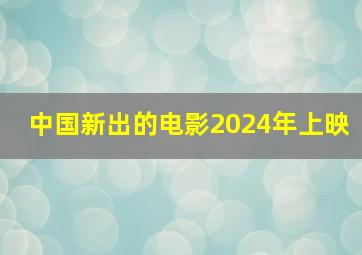 中国新出的电影2024年上映